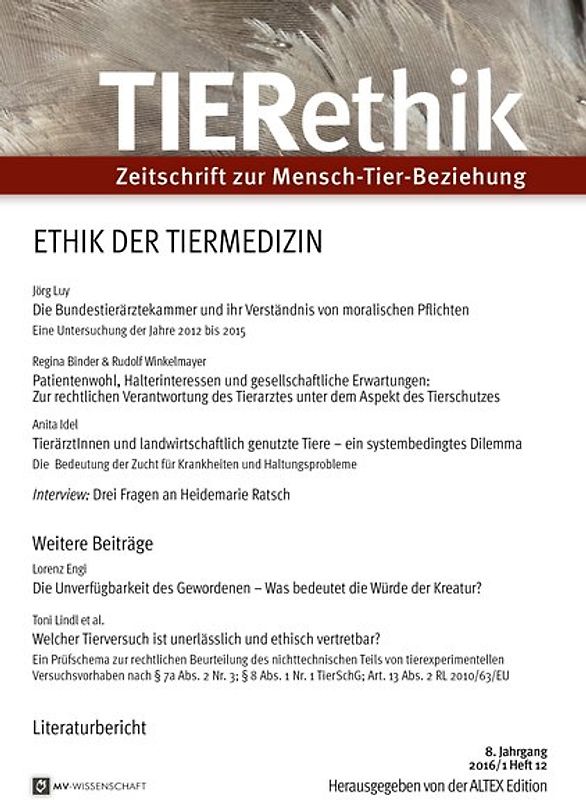 TIERethik

Zeitschrift zur Mensch-Tier-Beziehung

ETHIK DER TIERMEDIZIN

Jörg Luy

Die Bundestierärztekammer und ihr Verständnis von moralischen Pflichten

Eine Untersuchung der Jahre 2012 bis 2015

Regina Binder & Rudolf Winkelmayer

Patientenwohl, Halterinteressen und gesellschaftliche Erwartungen: Zur rechtlichen Verantwortung des Tierarztes unter dem Aspekt des Tierschutzes

Anita Idel

TierärztInnen und landwirtschaftlich genutzte Tiere – ein systembedingtes Dilemma

Die Bedeutung der Zucht für Krankheiten und Haltungsprobleme

Interview: Drei Fragen an Heidemarie Ratsch

Weitere Beiträge

Lorenz Engi

Die Unverfügbarkeit des Gewordenen – Was bedeutet die Würde der Kreatur?

Toni Lindl et al.

Welcher Tierversuch ist unerlässlich und ethisch vertretbar?

Ein Prüfschema zur rechtlichen Beurteilung des nichttechnischen Teils von tierexperimentellen Versuchsvorhaben nach § 7a Abs. 2 Nr. 3; § 8 Abs. 1 Nr. 1 TierSchG; Art. 13 Abs. 2 RL 2010/63/EU

Literaturbericht

8. Jahrgang
2016/1 Heft 12

MV-WISSENSCHAFT

Herausgegeben von der ALTEX Edition